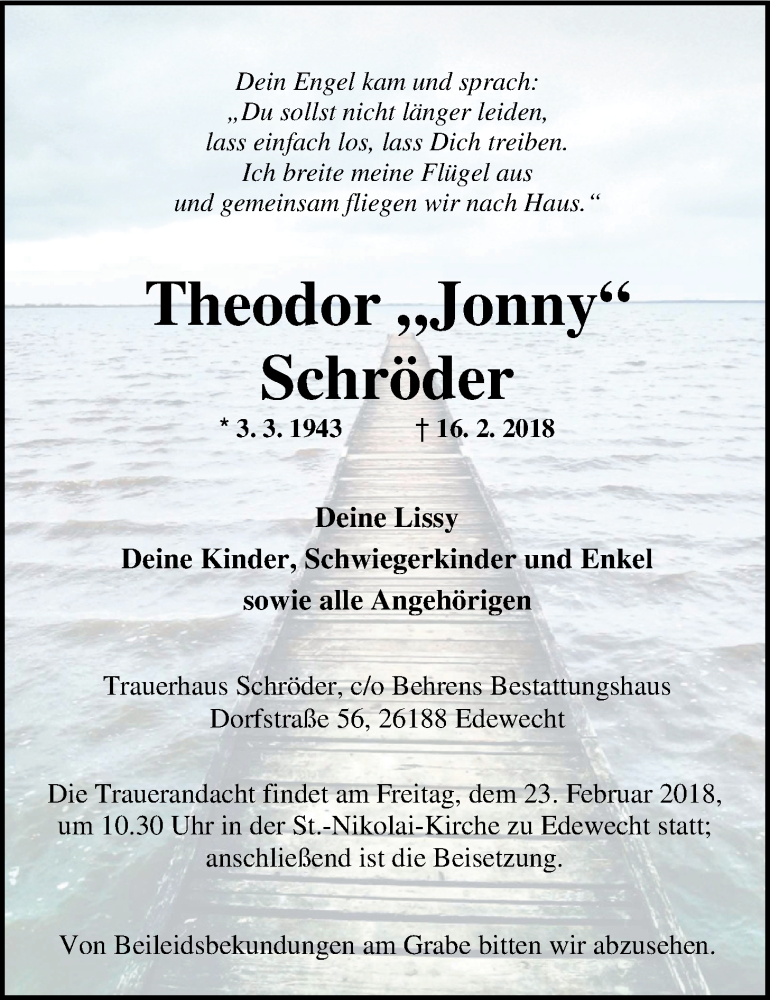 Dein Engel kam und sprach:
„Du sollst nicht länger leiden,
lass einfach los, lass Dich treiben.
Ich breite meine Flügel aus
und gemeinsam fliegen wir nach Haus.“

Theodor „Jonny“ Schröder

* 3. 3. 1943 † 16. 2. 2018

Deine Lissy
Deine Kinder, Schwiegerkinder und Enkel
sowie alle Angehörigen

Trauerhaus Schröder, c/o Behrens Bestattungshaus
Dorfstraße 56, 26188 Edewecht

Die Trauerandacht findet am Freitag, dem 23. Februar 2018, um 10.30 Uhr in der St.-Nikolai-Kirche zu Edewecht statt; anschließend ist die Beisetzung.

Von Beileidsbekundungen am Grabe bitten wir abzusehen.